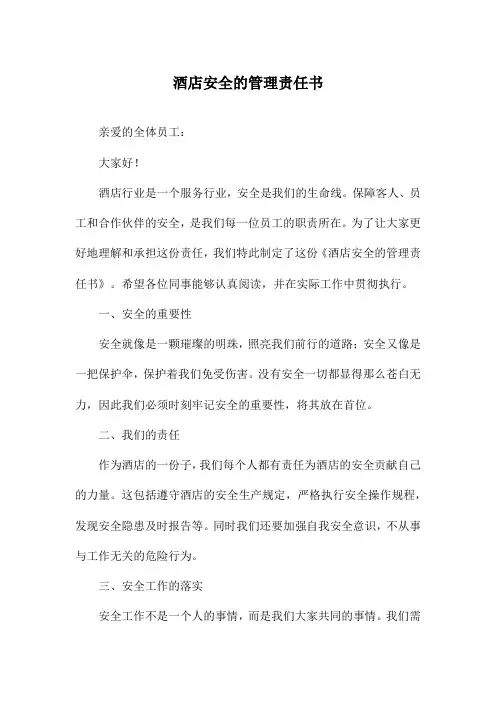 酒店安全的管理责任书

亲爱的全体员工：

大家好！

酒店行业是一个服务行业，安全是我们的生命线。保障客人、员工和合作伙伴的安全，是我们每一位员工的职责所在。为了让大家更好地理解和承担这份责任，我们特此制定了这份《酒店安全的管理责任书》。希望各位同事能够认真阅读，并在实际工作中贯彻执行。

一、安全的重要性

安全就像是一颗璀璨的明珠，照亮我们前行的道路；安全又像是一把保护伞，保护着我们免受伤害。没有安全一切都显得那么苍白无力，因此我们必须时刻牢记安全的重要性，将其放在首位。

二、我们的责任

作为酒店的一份子，我们每个人都有责任为酒店的安全贡献自己的力量。这包括遵守酒店的安全生产规定，严格执行安全操作规程，发现安全隐患及时报告等。同时我们还要加强自我安全意识，不从事与工作无关的危险行为。

三、安全工作的落实

安全工作不是一个人的事情，而是我们大家共同的事情。我们需